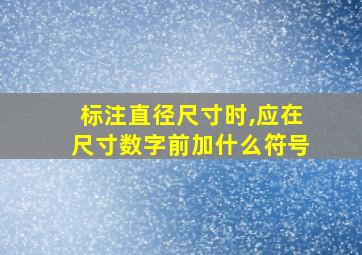 标注直径尺寸时,应在尺寸数字前加什么符号